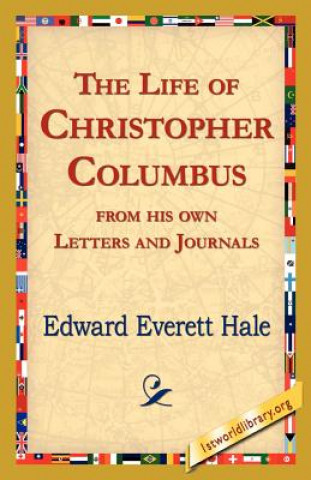 THE LIFE OF CHRISTOPHER COLUMBUS

FROM HIS OWN LETTERS AND JOURNALS

Edward Everett Hale

1stworldlibrary.org